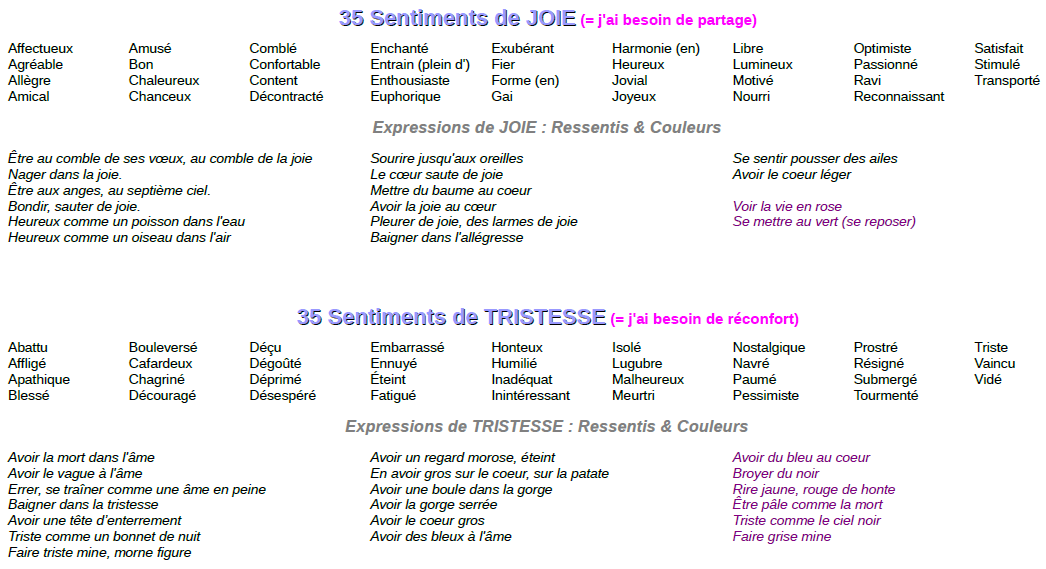 35 Sentiments de JOIE (= j'ai besoin de partage)

Affectueux
Agréable
Allègre
Amical

Amusé
Bon
Chaleureux
Chanceux

Comblé
Confortable
Content
Décontracté

Enchanté
Entrain (plein d')
Enthousiaste
Euphorique

Exubérant
Fier
Forme (en)
Gai

Harmonie (en)
Heureux
Jovial
Joyeux

Libre
Lumineux
Motivé
Nourri

Optimiste
Passionné
Ravi
Reconnaissant

Satisfait
Stimulé
Transporté

Expressions de JOIE : Ressentis & Couleurs

Être au comble de ses vœux, au comble de la joie
Nager dans la joie.
Être aux anges, au septième ciel.
Bondir, sauter de joie.
Heureux comme un poisson dans l'eau
Heureux comme un oiseau dans l'air

Sourire jusqu'aux oreilles
Le cœur saute de joie
Mettre du baume au coeur
Avoir la joie au cœur
Pleurer de joie, des larmes de joie
Baigner dans l'allégresse

Se sentir pousser des ailes
Avoir le coeur léger

Voir la vie en rose
Se mettre au vert (se reposer)

35 Sentiments de TRISTESSE (= j'ai besoin de réconfort)

Abattu
Affligé
Apathique
Blessé

Bouleversé
Cafardeux
Chagriné
Découragé

Déçu
Dégoûté
Déprimé
Désespéré

Embarrassé
Ennuyé
Éteint
Fatigué

Honteux
Humilié
Inadéquat
Inintéressant

Isolé
Lugubre
Malheureux
Meurtri

Nostalgique
Navré
Paumé
Pessimiste

Prostré
Résigné
Submergé
Tourmenté

Triste
Vaincu
Vidé

Expressions de TRISTESSE : Ressentis & Couleurs

Avoir la mort dans l'âme
Avoir le vague à l'âme
Errer, se traîner comme une âme en peine
Baigner dans la tristesse
Avoir une tête d'enterrement
Triste comme un bonnet de nuit
Faire triste mine, morne figure

Avoir un regard morose, éteint
En avoir gros sur le coeur, sur la patate
Avoir une boule dans la gorge
Avoir la gorge serrée
Avoir le coeur gros
Avoir des bleux à l'âme

Avoir du bleu au coeur
Broyer du noir
Rire jaune, rouge de honte
Être pâle comme la mort
Triste comme le ciel noir
Faire grise mine